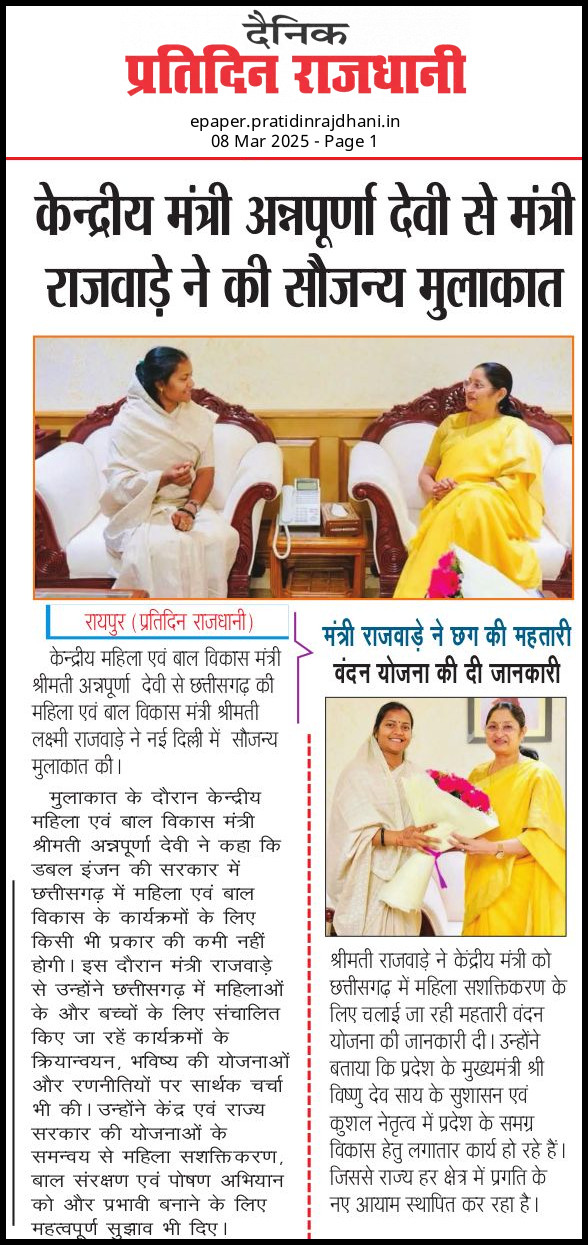 दैनिक
प्रतिदिन राजधानी

epaper.pratidinrajdhani.in
08 Mar 2025 - Page 1

केन्द्रीय मंत्री अन्नपूर्णा देवी से मंत्री राजवाड़े ने की सौजन्य मुलाकात

रायपुर (प्रतिदिन राजधानी)

केन्द्रीय महिला एवं बाल विकास मंत्री श्रीमती अन्नपूर्णा देवी से छत्तीसगढ़ की महिला एवं बाल विकास मंत्री श्रीमती लक्ष्मी राजवाड़े ने नई दिल्ली में सौजन्य मुलाकात की।

मुलाकात के दौरान केन्द्रीय महिला एवं बाल विकास मंत्री श्रीमती अन्नपूर्णा देवी ने कहा कि डबल इंजन की सरकार में छत्तीसगढ़ में महिला एवं बाल विकास के कार्यक्रमों के लिए किसी भी प्रकार की कमी नहीं होगी। इस दौरान मंत्री राजवाड़े से उन्होंने छत्तीसगढ़ में महिलाओं के और बच्चों के लिए संचालित किए जा रहें कार्यक्रमों के क्रियान्वयन, भविष्य की योजनाओं और रणनीतियों पर सार्थक चर्चा भी की। उन्होंने केंद्र एवं राज्य सरकार की योजनाओं के समन्वय से महिला सशक्तिकरण, बाल संरक्षण एवं पोषण अभियान को और प्रभावी बनाने के लिए महत्वपूर्ण सुझाव भी दिए।

मंत्री राजवाड़े ने छग की महतारी वंदन योजना की दी जानकारी

श्रीमती राजवाड़े ने केंद्रीय मंत्री को छत्तीसगढ़ में महिला सशक्तिकरण के लिए चलाई जा रही महतारी वंदन योजना की जानकारी दी। उन्होंने बताया कि प्रदेश के मुख्यमंत्री श्री विष्णु देव साय के सुशासन एवं कुशल नेतृत्व में प्रदेश के समग्र विकास हेतु लगातार कार्य हो रहे हैं। जिससे राज्य हर क्षेत्र में प्रगति के नए आयाम स्थापित कर रहा है।